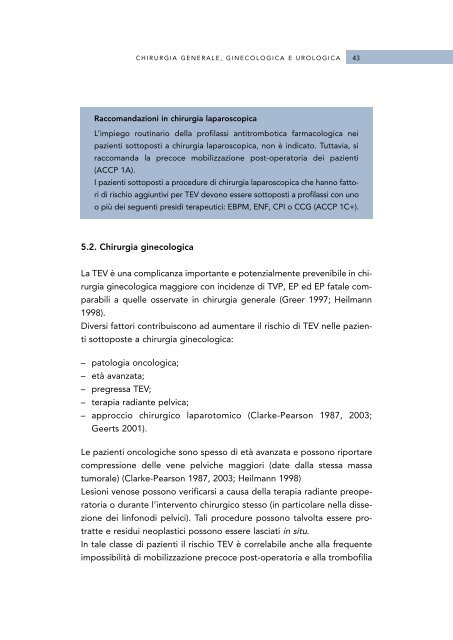 CHIRURGIA GENERALE, GINECOLOGICA E UROLOGICA 43

Raccomandazioni in chirurgia laparoscopica
L'impiego routinario della profilassi antitrombotica farmacologica nei pazienti sottoposti a chirurgia laparoscopica, non è indicato. Tuttavia, si raccomanda la precoce mobilizzazione post-operatoria dei pazienti (ACCP 1A).
I pazienti sottoposti a procedure di chirurgia laparoscopica che hanno fattori di rischio aggiuntivi per TEV devono essere sottoposti a profilassi con uno o più dei seguenti presidi terapeutici: EBPM, ENF, CPI o CCG (ACCP 1C+).

5.2. Chirurgia ginecologica

La TEV è una complicanza importante e potenzialmente prevenibile in chirurgia ginecologica maggiore con incidenze di TVP, EP ed EP fatale comparabili a quelle osservate in chirurgia generale (Greer 1997; Heilmann 1998).
Diversi fattori contribuiscono ad aumentare il rischio di TEV nelle pazienti sottoposte a chirurgia ginecologica:

– patologia oncologica;
– età avanzata;
– pregressa TEV;
– terapia radiante pelvica;
– approccio chirurgico laparotomico (Clarke-Pearson 1987, 2003; Geerts 2001).

Le pazienti oncologiche sono spesso di età avanzata e possono riportare compressione delle vene pelviche maggiori (date dalla stessa massa tumorale) (Clarke-Pearson 1987, 2003; Heilmann 1998)
Lesioni venose possono verificarsi a causa della terapia radiante preoperatoria o durante l'intervento chirurgico stesso (in particolare nella dissezione dei linfonodi pelvici). Tali procedure possono talvolta essere protratte e residui neoplastici possono essere lasciati in situ.
In tale classe di pazienti il rischio TEV è correlabile anche alla frequente impossibilità di mobilizzazione precoce post-operatoria e alla trombofilia